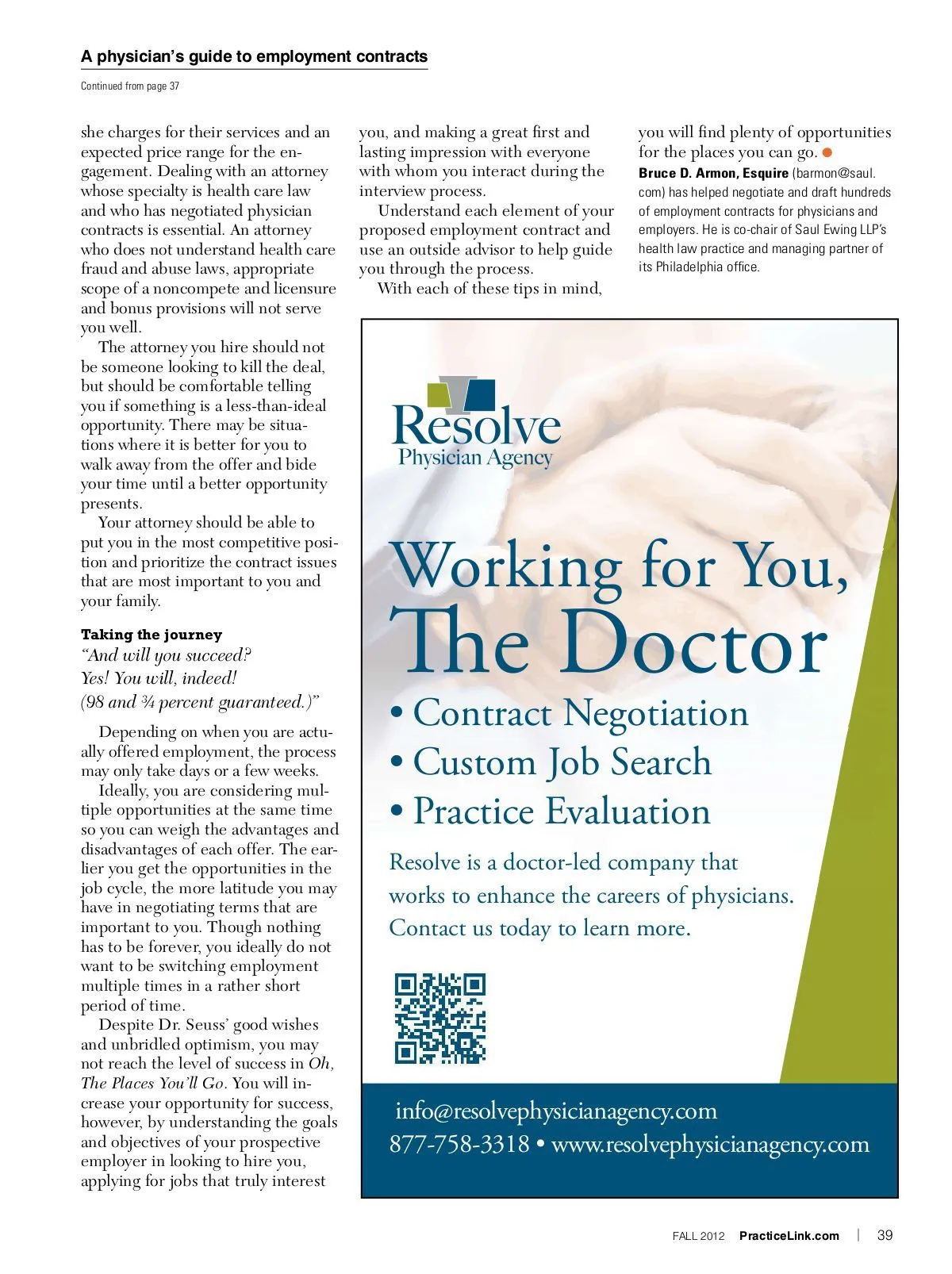 A physician's guide to employment contracts

Continued from page 37

she charges for their services and an expected price range for the engagement. Dealing with an attorney whose specialty is health care law and who has negotiated physician contracts is essential. An attorney who does not understand health care fraud and abuse laws, appropriate scope of a noncompete and licensure and bonus provisions will not serve you well.

The attorney you hire should not be someone looking to kill the deal, but should be comfortable telling you if something is a less-than-ideal opportunity. There may be situations where it is better for you to walk away from the offer and bide your time until a better opportunity presents.

Your attorney should be able to put you in the most competitive position and prioritize the contract issues that are most important to you and your family.

Taking the journey

"And will you succeed?
Yes! You will, indeed!
(98 and ¾ percent guaranteed.)"

Depending on when you are actually offered employment, the process may only take days or a few weeks.

Ideally, you are considering multiple opportunities at the same time so you can weigh the advantages and disadvantages of each offer. The earlier you get the opportunities in the job cycle, the more latitude you may have in negotiating terms that are important to you. Though nothing has to be forever, you ideally do not want to be switching employment multiple times in a rather short period of time.

Despite Dr. Seuss' good wishes and unbridled optimism, you may not reach the level of success in Oh, The Places You'll Go. You will increase your opportunity for success, however, by understanding the goals and objectives of your prospective employer in looking to hire you, applying for jobs that truly interest you, and making a great first and lasting impression with everyone with whom you interact during the interview process.

Understand each element of your proposed employment contract and use an outside advisor to help guide you through the process.

With each of these tips in mind, you will find plenty of opportunities for the places you can go.

Bruce D. Armon, Esquire (barmon@saul.com) has helped negotiate and draft hundreds of employment contracts for physicians and employers. He is co-chair of Saul Ewing LLP's health law practice and managing partner of its Philadelphia office.

Resolve
Physician Agency

Working for You,
The Doctor

• Contract Negotiation
• Custom Job Search
• Practice Evaluation

Resolve is a doctor-led company that works to enhance the careers of physicians. Contact us today to learn more.

info@resolvephysicianagency.com
877-758-3318 • www.resolvephysicianagency.com

FALL 2012 PracticeLink.com | 39